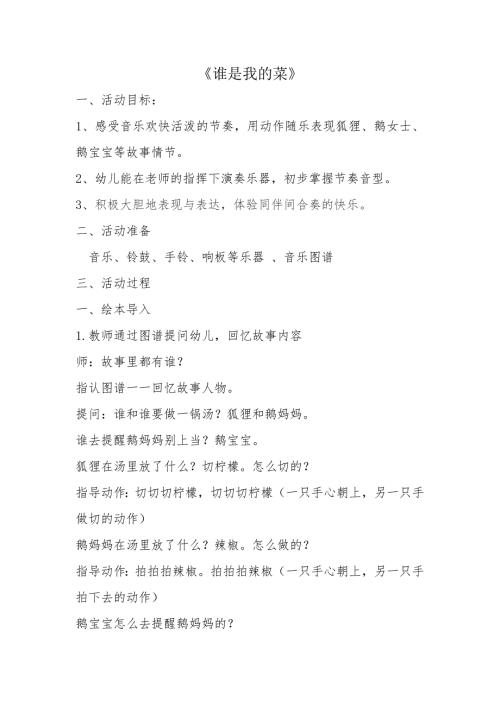 《谁是我的菜》

一、活动目标：

1、感受音乐欢快活泼的节奏，用动作随乐表现狐狸、鹅女士、鹅宝宝等故事情节。

2、幼儿能在老师的指挥下演奏乐器，初步掌握节奏音型。

3、积极大胆地表现与表达，体验同伴间合奏的快乐。

二、活动准备

音乐、铃鼓、手铃、响板等乐器 、音乐图谱

三、活动过程

一、绘本导入

1.教师通过图谱提问幼儿，回忆故事内容

师：故事里都有谁？

指认图谱一一回忆故事人物。

提问：谁和谁要做一锅汤？狐狸和鹅妈妈。

谁去提醒鹅妈妈别上当？鹅宝宝。

狐狸在汤里放了什么？切柠檬。怎么切的？

指导动作：切切切柠檬，切切切柠檬（一只手心朝上，另一只手做切的动作）

鹅妈妈在汤里放了什么？辣椒。怎么做的？

指导动作：拍拍拍辣椒。拍拍拍辣椒（一只手心朝上，另一只手拍下去的动作）

鹅宝宝怎么去提醒鹅妈妈的？